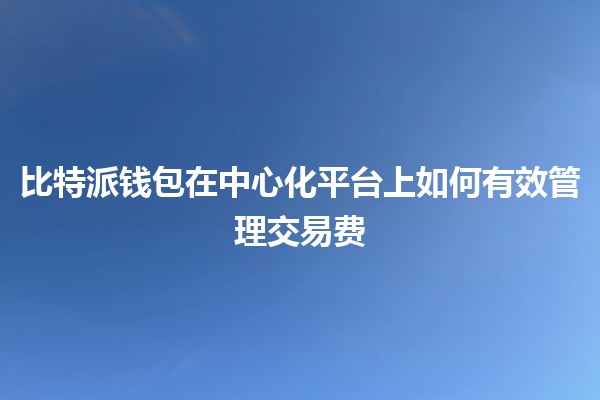 比特派钱包在中心化平台上如何有效管理交易费